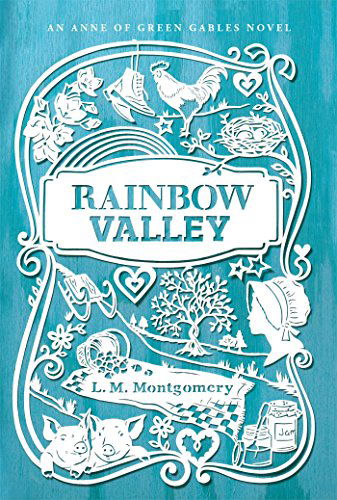 AN ANNE OF GREEN GABLES NOVEL

RAINBOW VALLEY

L. M. Montgomery

Jam